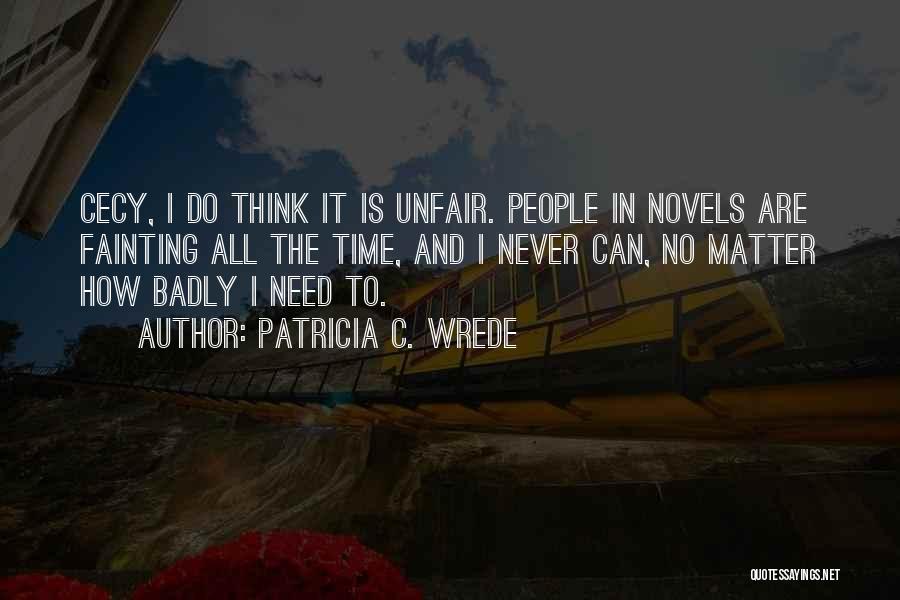 CECY, I DO THINK IT IS UNFAIR. PEOPLE IN NOVELS ARE FAINTING ALL THE TIME, AND I NEVER CAN, NO MATTER HOW BADLY I NEED TO.

AUTHOR: PATRICIA C. WREDE

QUOTESSAYINGS.NET